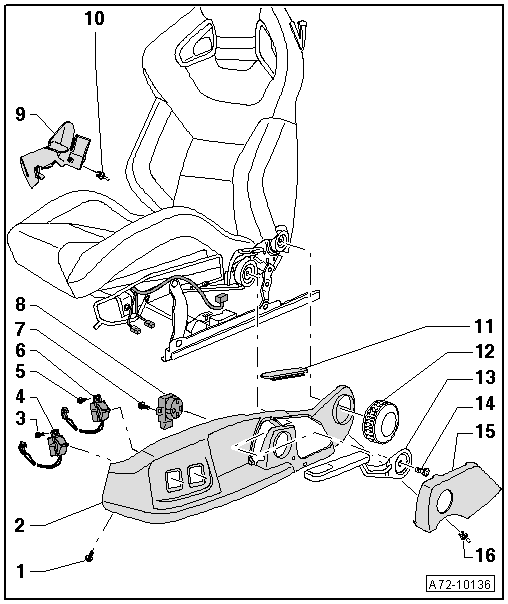 10
9
8
7
6
5
4
3
2
1
11
12
13
14
15
16
A72-10136